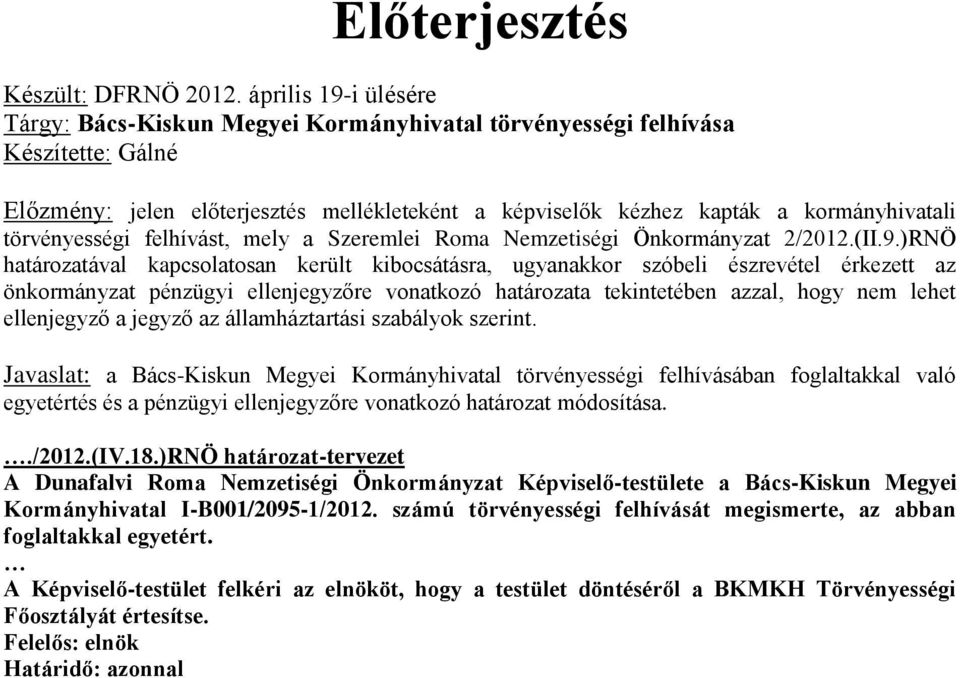 Előterjesztés

Készült: DFRNÖ 2012. április 19-i ülésére
Tárgy: Bács-Kiskun Megyei Kormányhivatal törvényességi felhívása
Készítette: Gálné

Előzmény: jelen előterjesztés mellékleteként a képviselők kézhez kapták a kormányhivatali törvényességi felhívást, mely a Szeremlei Roma Nemzetiségi Önkormányzat 2/2012.(II.9.)RNÖ határozatával kapcsolatosan került kibocsátásra, ugyanakkor szóbeli észrevétel érkezett az önkormányzat pénzügyi ellenjegyzőre vonatkozó határozata tekintetében azzal, hogy nem lehet ellenjegyző a jegyző az államháztartási szabályok szerint.

Javaslat: a Bács-Kiskun Megyei Kormányhivatal törvényességi felhívásában foglaltakkal való egyetértés és a pénzügyi ellenjegyzőre vonatkozó határozat módosítása.

…./2012.(IV.18.)RNÖ határozat-tervezet
A Dunafalvi Roma Nemzetiségi Önkormányzat Képviselő-testülete a Bács-Kiskun Megyei Kormányhivatal I-B001/2095-1/2012. számú törvényességi felhívását megismerte, az abban foglaltakkal egyetért.
…
A Képviselő-testület felkéri az elnököt, hogy a testület döntéséről a BKMKH Törvényességi Főosztályát értesítse.
Felelős: elnök
Határidő: azonnal